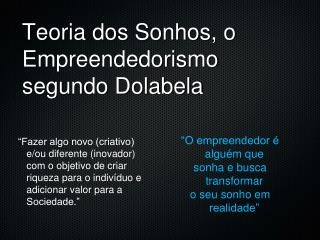 Teoria dos Sonhos, o Empreendedorismo segundo Dolabela

“Fazer algo novo (criativo) e/ou diferente (inovador) com o objetivo de criar riqueza para o indivíduo e adicionar valor para a Sociedade.”

"O empreendedor é alguém que sonha e busca transformar o seu sonho em realidade"